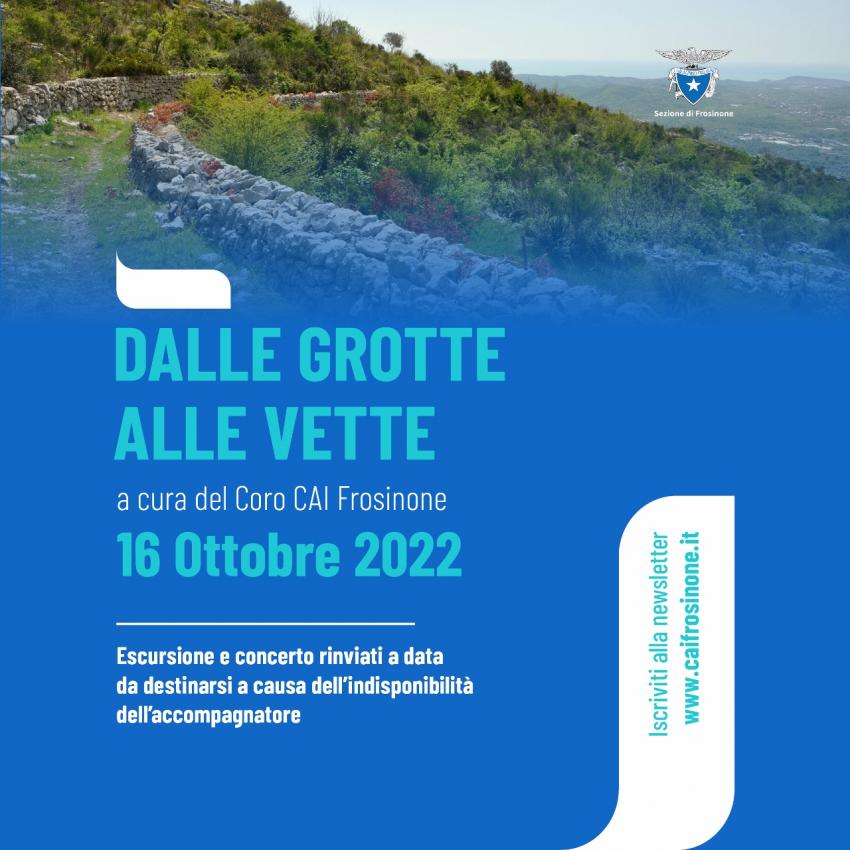 Sezione di Frosinone

DALLE GROTTE ALLE VETTE

a cura del Coro CAI Frosinone

16 Ottobre 2022

Escursione e concerto rinviati a data da destinarsi a causa dell'indisponibilità dell'accompagnatore

Iscriviti alla newsletter
www.caifrosinone.it